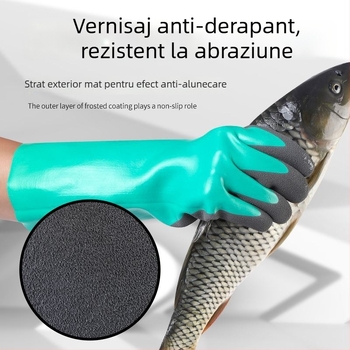 Vernisaj anti-derapant, rezistent la abraziune

Strat exterior mat pentru efect anti-alunecare

The outer layer of frosted coating plays a non-slip role